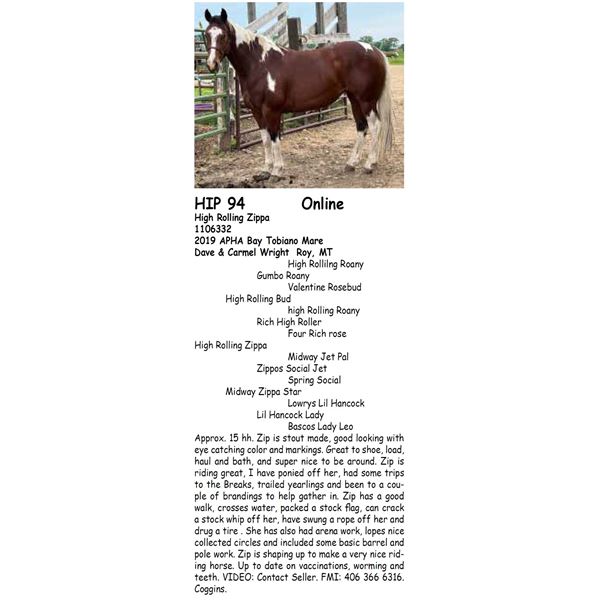 HIP 94 Online

High Rolling Zippa
1106332
2019 APHA Bay Tobiano Mare
Dave & Carmel Wright Roy, MT

High Rollilng Roany
Gumbo Roany
Valentine Rosebud
High Rolling Bud
high Rolling Roany
Rich High Roller
Four Rich rose
High Rolling Zippa
Midway Jet Pal
Zippos Social Jet
Spring Social
Midway Zippa Star
Lowrys Lil Hancock
Lil Hancock Lady
Bascos Lady Leo

Approx. 15 hh. Zip is stout made, good looking with eye catching color and markings. Great to shoe, load, haul and bath, and super nice to be around. Zip is riding great, I have ponied off her, had some trips to the Breaks, trailed yearlings and been to a couple of brandings to help gather in. Zip has a good walk, crosses water, packed a stock flag, can crack a stock whip off her, have swung a rope off her and drug a tire . She has also had arena work, lopes nice collected circles and included some basic barrel and pole work. Zip is shaping up to make a very nice riding horse. Up to date on vaccinations, worming and teeth. VIDEO: Contact Seller. FMI: 406 366 6316. Coggins.